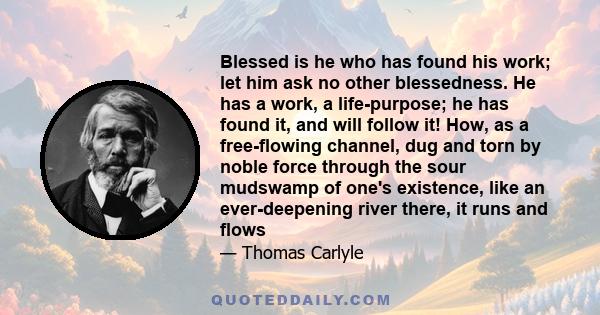 Blessed is he who has found his work; let him ask no other blessedness. He has a work, a life-purpose; he has found it, and will follow it! How, as a free-flowing channel, dug and torn by noble force through the sour mudswamp of one's existence, like an ever-deepening river there, it runs and flows

— Thomas Carlyle

QUOTEDDAILY.COM